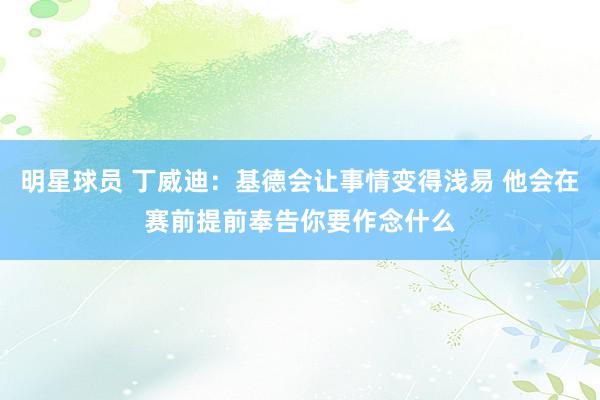 明星球员 丁威迪：基德会让事情变得浅易 他会在赛前提前奉告你要作念什么